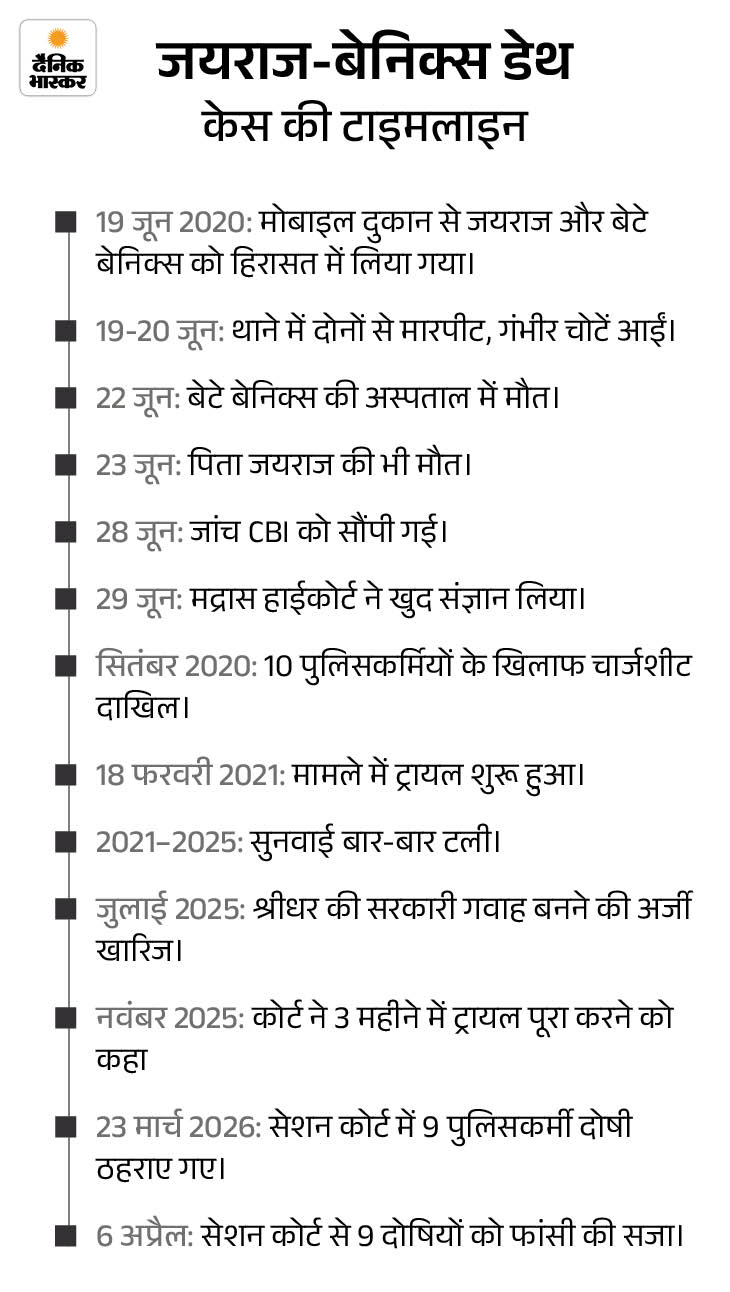 दैनिक भास्कर

जयराज-बेनिक्स डेथ केस की टाइमलाइन

19 जून 2020: मोबाइल दुकान से जयराज और बेटे बेनिक्स को हिरासत में लिया गया।

19-20 जून: थाने में दोनों से मारपीट, गंभीर चोटें आईं।

22 जून: बेटे बेनिक्स की अस्पताल में मौत।

23 जून: पिता जयराज की भी मौत।

28 जून: जांच CBI को सौंपी गई।

29 जून: मद्रास हाईकोर्ट ने खुद संज्ञान लिया।

सितंबर 2020: 10 पुलिसकर्मियों के खिलाफ चार्जशीट दाखिल।

18 फरवरी 2021: मामले में ट्रायल शुरू हुआ।

2021–2025: सुनवाई बार-बार टली।

जुलाई 2025: श्रीधर की सरकारी गवाह बनने की अर्जी खारिज।

नवंबर 2025: कोर्ट ने 3 महीने में ट्रायल पूरा करने को कहा

23 मार्च 2026: सेशन कोर्ट में 9 पुलिसकर्मी दोषी ठहराए गए।

6 अप्रैल: सेशन कोर्ट से 9 दोषियों को फांसी की सजा।